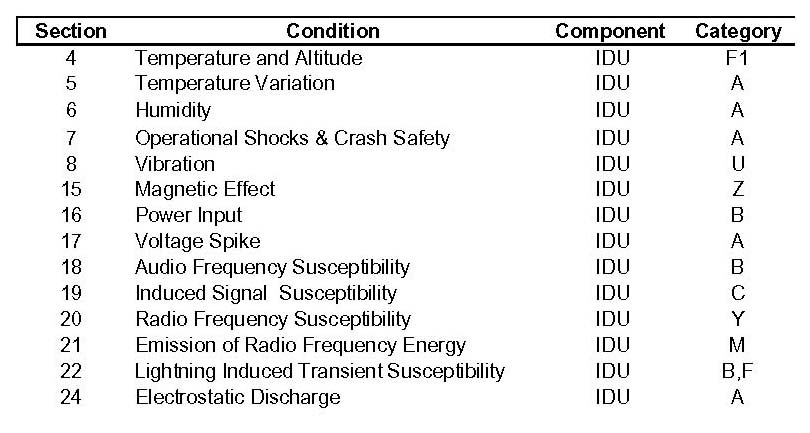 | Section | Condition | Component | Category |
|---|---|---|---|
| 4 | Temperature and Altitude | IDU | F1 |
| 5 | Temperature Variation | IDU | A |
| 6 | Humidity | IDU | A |
| 7 | Operational Shocks & Crash Safety | IDU | A |
| 8 | Vibration | IDU | U |
| 15 | Magnetic Effect | IDU | Z |
| 16 | Power Input | IDU | B |
| 17 | Voltage Spike | IDU | A |
| 18 | Audio Frequency Susceptibility | IDU | B |
| 19 | Induced Signal Susceptibility | IDU | C |
| 20 | Radio Frequency Susceptibility | IDU | Y |
| 21 | Emission of Radio Frequency Energy | IDU | M |
| 22 | Lightning Induced Transient Susceptibility | IDU | B,F |
| 24 | Electrostatic Discharge | IDU | A |